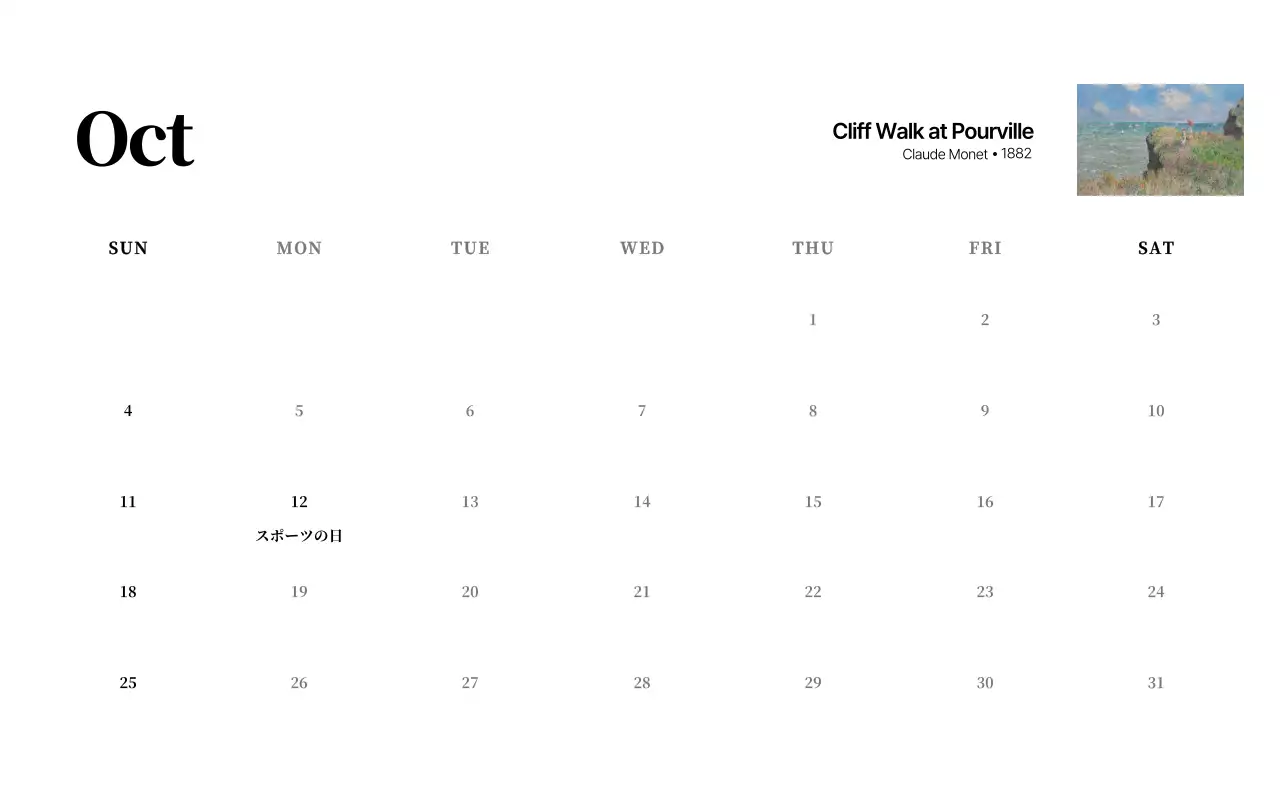 Oct

Cliff Walk at Pourville
Claude Monet • 1882

| SUN | MON | TUE | WED | THU | FRI | SAT |
|---|---|---|---|---|---|---|
|  |  |  |  | 1 | 2 | 3 |
| 4 | 5 | 6 | 7 | 8 | 9 | 10 |
| 11 | 12 スポーツの日 | 13 | 14 | 15 | 16 | 17 |
| 18 | 19 | 20 | 21 | 22 | 23 | 24 |
| 25 | 26 | 27 | 28 | 29 | 30 | 31 |